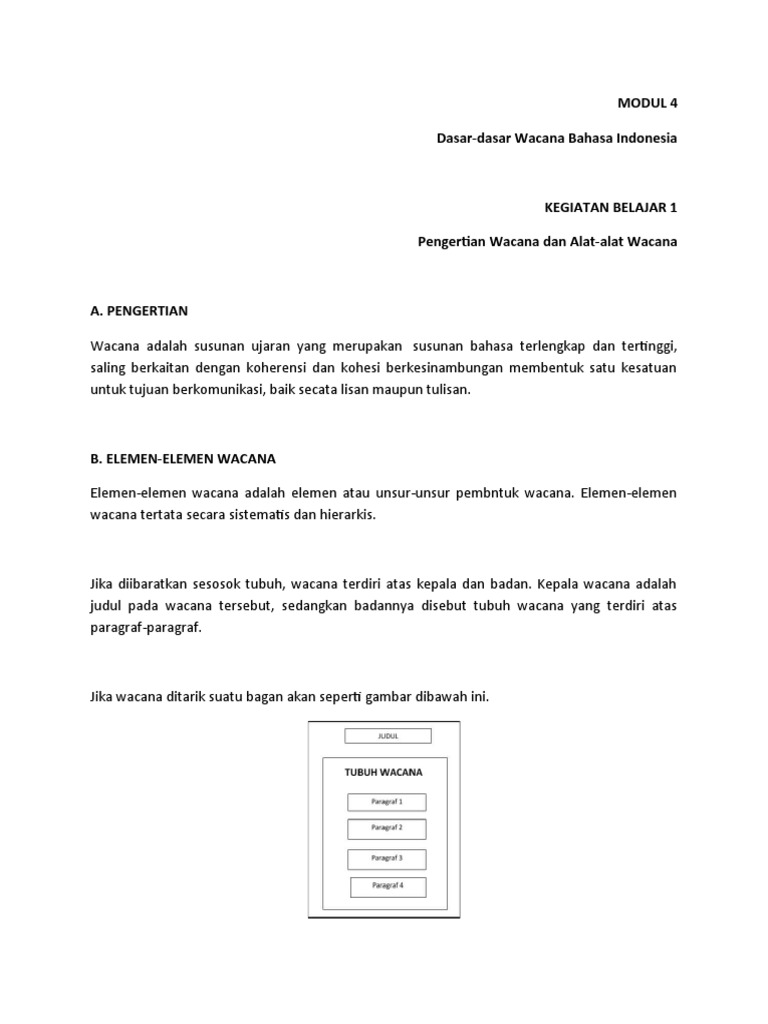 MODUL 4

Dasar-dasar Wacana Bahasa Indonesia

KEGIATAN BELAJAR 1

Pengertian Wacana dan Alat-alat Wacana

A. PENGERTIAN

Wacana adalah susunan ujaran yang merupakan susunan bahasa terlengkap dan tertinggi, saling berkaitan dengan koherensi dan kohesi berkesinambungan membentuk satu kesatuan untuk tujuan berkomunikasi, baik secata lisan maupun tulisan.

B. ELEMEN-ELEMEN WACANA

Elemen-elemen wacana adalah elemen atau unsur-unsur pembntuk wacana. Elemen-elemen wacana tertata secara sistematis dan hierarkis.

Jika diibaratkan sesosok tubuh, wacana terdiri atas kepala dan badan. Kepala wacana adalah judul pada wacana tersebut, sedangkan badannya disebut tubuh wacana yang terdiri atas paragraf-paragraf.

Jika wacana ditarik suatu bagan akan seperti gambar dibawah ini.

JUDUL

TUBUH WACANA

Paragraf 1

Paragraf 2

Paragraf 3

Paragraf 4